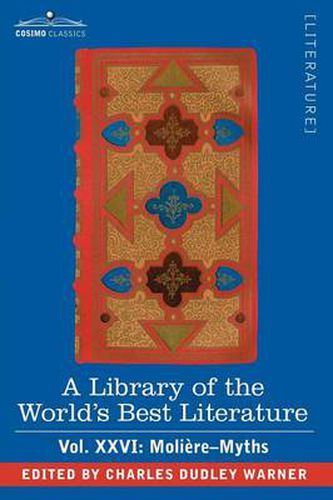 COSIMO CLASSICS

[LITERATURE]

A Library of the World's Best Literature

Vol. XXVI: Molière–Myths

EDITED BY CHARLES DUDLEY WARNER